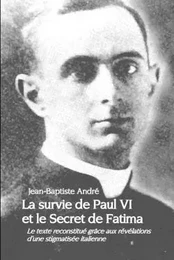 Jean-Baptiste André

La survie de Paul VI et le Secret de Fatima

Le texte reconstitué grâce aux révélations d'une stigmatisée italienne